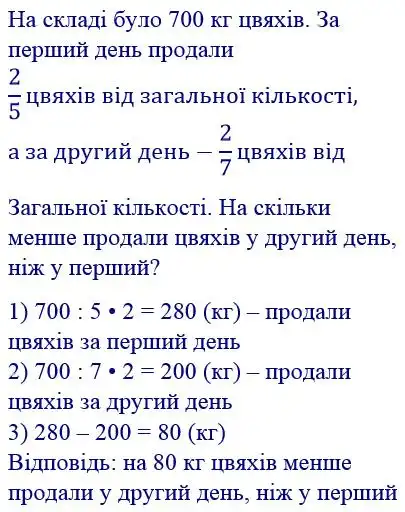 На складі було 700 кг цвяхів. За перший день продали $\frac{2}{5}$ цвяхів від загальної кількості, а за другий день – $\frac{2}{7}$ цвяхів від

Загальної кількості. На скільки менше продали цвяхів у другий день, ніж у перший?

1) 700 : 5 • 2 = 280 (кг) – продали цвяхів за перший день
2) 700 : 7 • 2 = 200 (кг) – продали цвяхів за другий день
3) 280 – 200 = 80 (кг)
Відповідь: на 80 кг цвяхів менше продали у другий день, ніж у перший